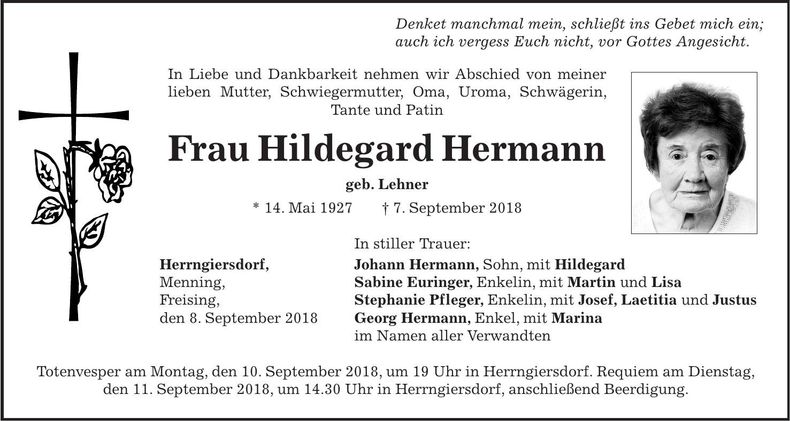 Denket manchmal mein, schließt ins Gebet mich ein;
auch ich vergess Euch nicht, vor Gottes Angesicht.

In Liebe und Dankbarkeit nehmen wir Abschied von meiner lieben Mutter, Schwiegermutter, Oma, Uroma, Schwägerin, Tante und Patin

Frau Hildegard Hermann

geb. Lehner

* 14. Mai 1927 † 7. September 2018

Herrngiersdorf,
Menning,
Freising,
den 8. September 2018

In stiller Trauer:
Johann Hermann, Sohn, mit Hildegard
Sabine Euringer, Enkelin, mit Martin und Lisa
Stephanie Pfleger, Enkelin, mit Josef, Laetitia und Justus
Georg Hermann, Enkel, mit Marina
im Namen aller Verwandten

Totenvesper am Montag, den 10. September 2018, um 19 Uhr in Herrngiersdorf. Requiem am Dienstag, den 11. September 2018, um 14.30 Uhr in Herrngiersdorf, anschließend Beerdigung.